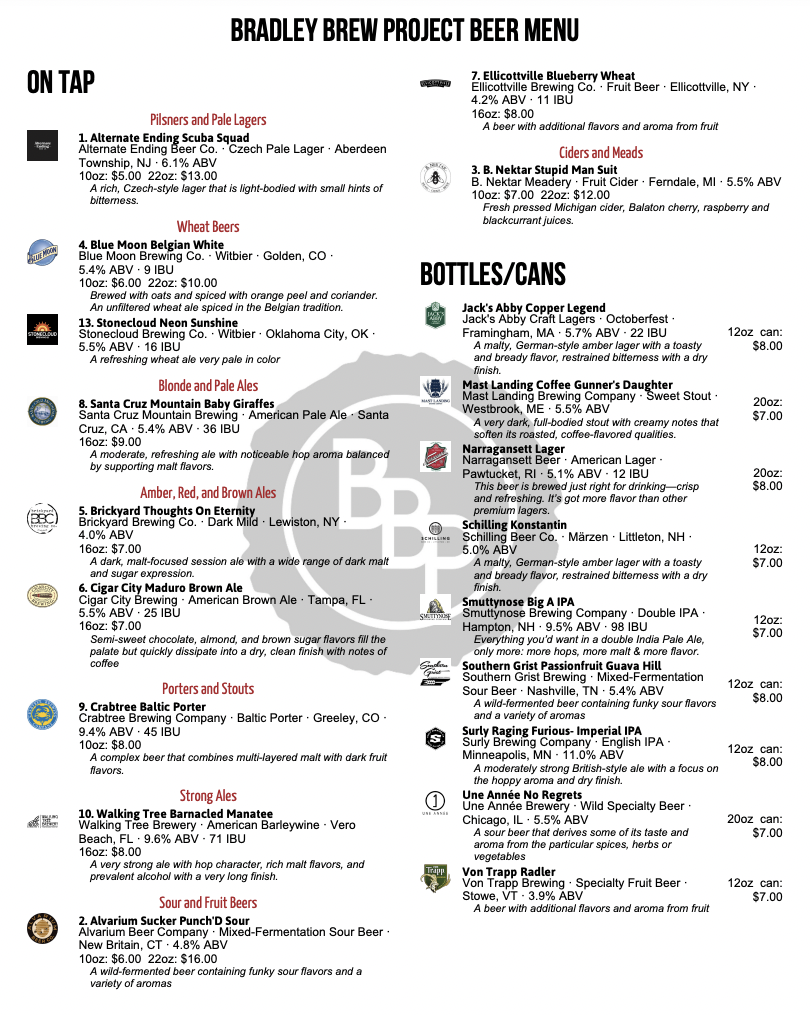 BRADLEY BREW PROJECT BEER MENU

ON TAP

Pilsners and Pale Lagers

1. Alternate Ending Scuba Squad
Alternate Ending Beer Co. · Czech Pale Lager · Aberdeen Township, NJ · 6.1% ABV
10oz: $5.00 22oz: $13.00
A rich, Czech-style lager that is light-bodied with small hints of bitterness.

Wheat Beers

4. Blue Moon Belgian White
Blue Moon Brewing Co. · Witbier · Golden, CO · 5.4% ABV · 9 IBU
10oz: $6.00 22oz: $10.00
Brewed with oats and spiced with orange peel and coriander. An unfiltered wheat ale spiced in the Belgian tradition.

13. Stonecloud Neon Sunshine
Stonecloud Brewing Co. · Witbier · Oklahoma City, OK · 5.5% ABV · 16 IBU
A refreshing wheat ale very pale in color

Blonde and Pale Ales

8. Santa Cruz Mountain Baby Giraffes
Santa Cruz Mountain Brewing · American Pale Ale · Santa Cruz, CA · 5.4% ABV · 36 IBU
16oz: $9.00
A moderate, refreshing ale with noticeable hop aroma balanced by supporting malt flavors.

Amber, Red, and Brown Ales

5. Brickyard Thoughts On Eternity
Brickyard Brewing Co. · Dark Mild · Lewiston, NY · 4.0% ABV
16oz: $7.00
A dark, malt-focused session ale with a wide range of dark malt and sugar expression.

6. Cigar City Maduro Brown Ale
Cigar City Brewing · American Brown Ale · Tampa, FL · 5.5% ABV · 25 IBU
16oz: $7.00
Semi-sweet chocolate, almond, and brown sugar flavors fill the palate but quickly dissipate into a dry, clean finish with notes of coffee

Porters and Stouts

9. Crabtree Baltic Porter
Crabtree Brewing Company · Baltic Porter · Greeley, CO · 9.4% ABV · 45 IBU
10oz: $8.00
A complex beer that combines multi-layered malt with dark fruit flavors.

Strong Ales

10. Walking Tree Barnacled Manatee
Walking Tree Brewery · American Barleywine · Vero Beach, FL · 9.6% ABV · 71 IBU
16oz: $8.00
A very strong ale with hop character, rich malt flavors, and prevalent alcohol with a very long finish.

Sour and Fruit Beers

2. Alvarium Sucker Punch'D Sour
Alvarium Beer Company · Mixed-Fermentation Sour Beer · New Britain, CT · 4.8% ABV
10oz: $6.00 22oz: $16.00
A wild-fermented beer containing funky sour flavors and a variety of aromas

7. Ellicottville Blueberry Wheat
Ellicottville Brewing Co. · Fruit Beer · Ellicottville, NY · 4.2% ABV · 11 IBU
16oz: $8.00
A beer with additional flavors and aroma from fruit

Ciders and Meads

3. B. Nektar Stupid Man Suit
B. Nektar Meadery · Fruit Cider · Ferndale, MI · 5.5% ABV
10oz: $7.00 22oz: $12.00
Fresh pressed Michigan cider, Balaton cherry, raspberry and blackcurrant juices.

BOTTLES/CANS

Jack's Abby Copper Legend
Jack's Abby Craft Lagers · Octoberfest · Framingham, MA · 5.7% ABV · 22 IBU
A malty, German-style amber lager with a toasty and bready flavor, restrained bitterness with a dry finish.
12oz can: $8.00

Mast Landing Coffee Gunner's Daughter
Mast Landing Brewing Company · Sweet Stout · Westbrook, ME · 5.5% ABV
A very dark, full-bodied stout with creamy notes that soften its roasted, coffee-flavored qualities.
20oz: $7.00

Narragansett Lager
Narragansett Beer · American Lager · Pawtucket, RI · 5.1% ABV · 12 IBU
This beer is brewed just right for drinking—crisp and refreshing. It's got more flavor than other premium lagers.
20oz: $8.00

Schilling Konstantin
Schilling Beer Co. · Märzen · Littleton, NH · 5.0% ABV
A malty, German-style amber lager with a toasty and bready flavor, restrained bitterness with a dry finish.
12oz: $7.00

Smuttynose Big A IPA
Smuttynose Brewing Company · Double IPA · Hampton, NH · 9.5% ABV · 98 IBU
Everything you'd want in a double India Pale Ale, only more: more hops, more malt & more flavor.
12oz: $7.00

Southern Grist Passionfruit Guava Hill
Southern Grist Brewing · Mixed-Fermentation Sour Beer · Nashville, TN · 5.4% ABV
A wild-fermented beer containing funky sour flavors and a variety of aromas
12oz can: $8.00

Surly Raging Furious- Imperial IPA
Surly Brewing Company · English IPA · Minneapolis, MN · 11.0% ABV
A moderately strong British-style ale with a focus on the hoppy aroma and dry finish.
12oz can: $8.00

Une Année No Regrets
Une Année Brewery · Wild Specialty Beer · Chicago, IL · 5.5% ABV
A sour beer that derives some of its taste and aroma from the particular spices, herbs or vegetables
20oz can: $7.00

Von Trapp Radler
Von Trapp Brewing · Specialty Fruit Beer · Stowe, VT · 3.9% ABV
A beer with additional flavors and aroma from fruit
12oz can: $7.00

BBP